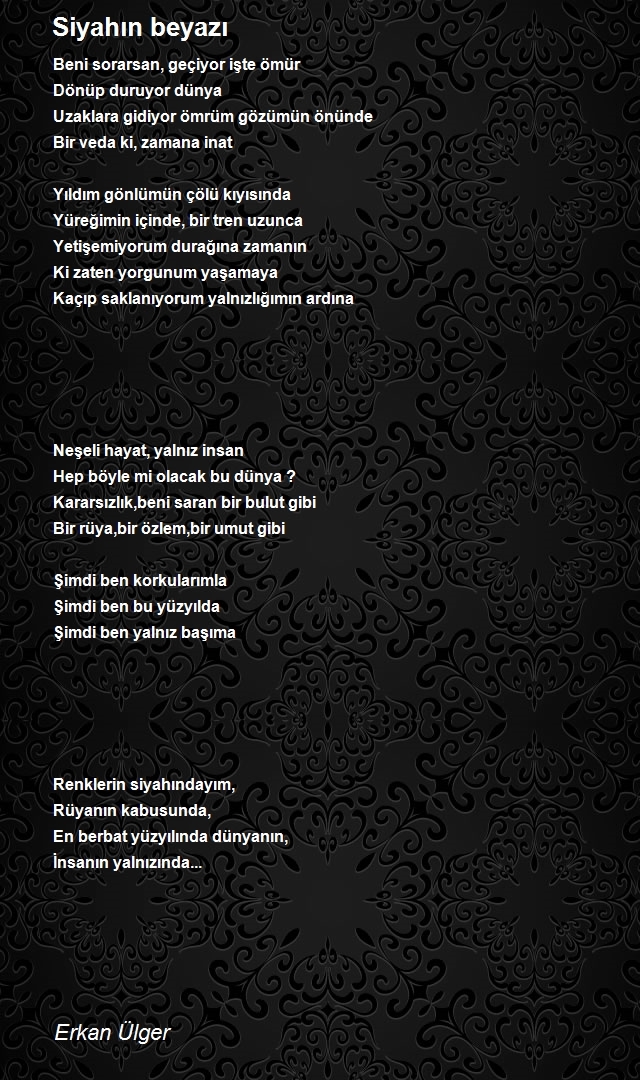 Siyahın beyazı

Beni sorarsan, geçiyor işte ömür
Dönüp duruyor dünya
Uzaklara gidiyor ömrüm gözümün önünde
Bir veda ki, zamana inat

Yıldım gönlümün çölü kıyısında
Yüreğimin içinde, bir tren uzunca
Yetişemiyorum durağına zamanın
Ki zaten yorgunum yaşamaya
Kaçıp saklanıyorum yalnızlığımın ardına

Neşeli hayat, yalnız insan
Hep böyle mi olacak bu dünya ?
Kararsızlık,beni saran bir bulut gibi
Bir rüya,bir özlem,bir umut gibi

Şimdi ben korkularımla
Şimdi ben bu yüzyılda
Şimdi ben yalnız başıma

Renklerin siyahındayım,
Rüyanın kabusunda,
En berbat yüzyılında dünyanın,
İnsanın yalnızında...

Erkan Ülger